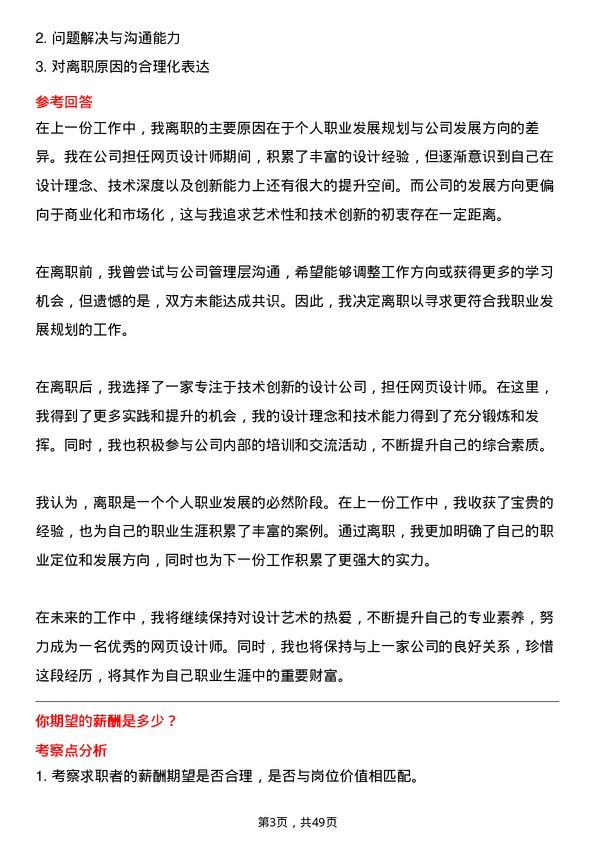 2. 问题解决与沟通能力
3. 对离职原因的合理化表达

参考回答

在上一份工作中，我离职的主要原因在于个人职业发展规划与公司发展方向的差异。我在公司担任网页设计师期间，积累了丰富的设计经验，但逐渐意识到自己在设计理念、技术深度以及创新能力上还有很大的提升空间。而公司的发展方向更偏向于商业化和市场化，这与我追求艺术性和技术创新的初衷存在一定距离。

在离职前，我曾尝试与公司管理层沟通，希望能够调整工作方向或获得更多的学习机会，但遗憾的是，双方未能达成共识。因此，我决定离职以寻求更符合我职业发展规划的工作。

在离职后，我选择了一家专注于技术创新的设计公司，担任网页设计师。在这里，我得到了更多实践和提升的机会，我的设计理念和技术能力得到了充分锻炼和发挥。同时，我也积极参与公司内部的培训和交流活动，不断提升自己的综合素质。

我认为，离职是一个个人职业发展的必然阶段。在上一份工作中，我收获了宝贵的经验，也为自己的职业生涯积累了丰富的案例。通过离职，我更加明确了自己的职业定位和发展方向，同时也为下一份工作积累了更强大的实力。

在未来的工作中，我将继续保持对设计艺术的热爱，不断提升自己的专业素养，努力成为一名优秀的网页设计师。同时，我也将保持与上一家公司的良好关系，珍惜这段经历，将其作为自己职业生涯中的重要财富。

你期望的薪酬是多少？

考察点分析

1. 考察求职者的薪酬期望是否合理，是否与岗位价值相匹配。

第3页，共49页